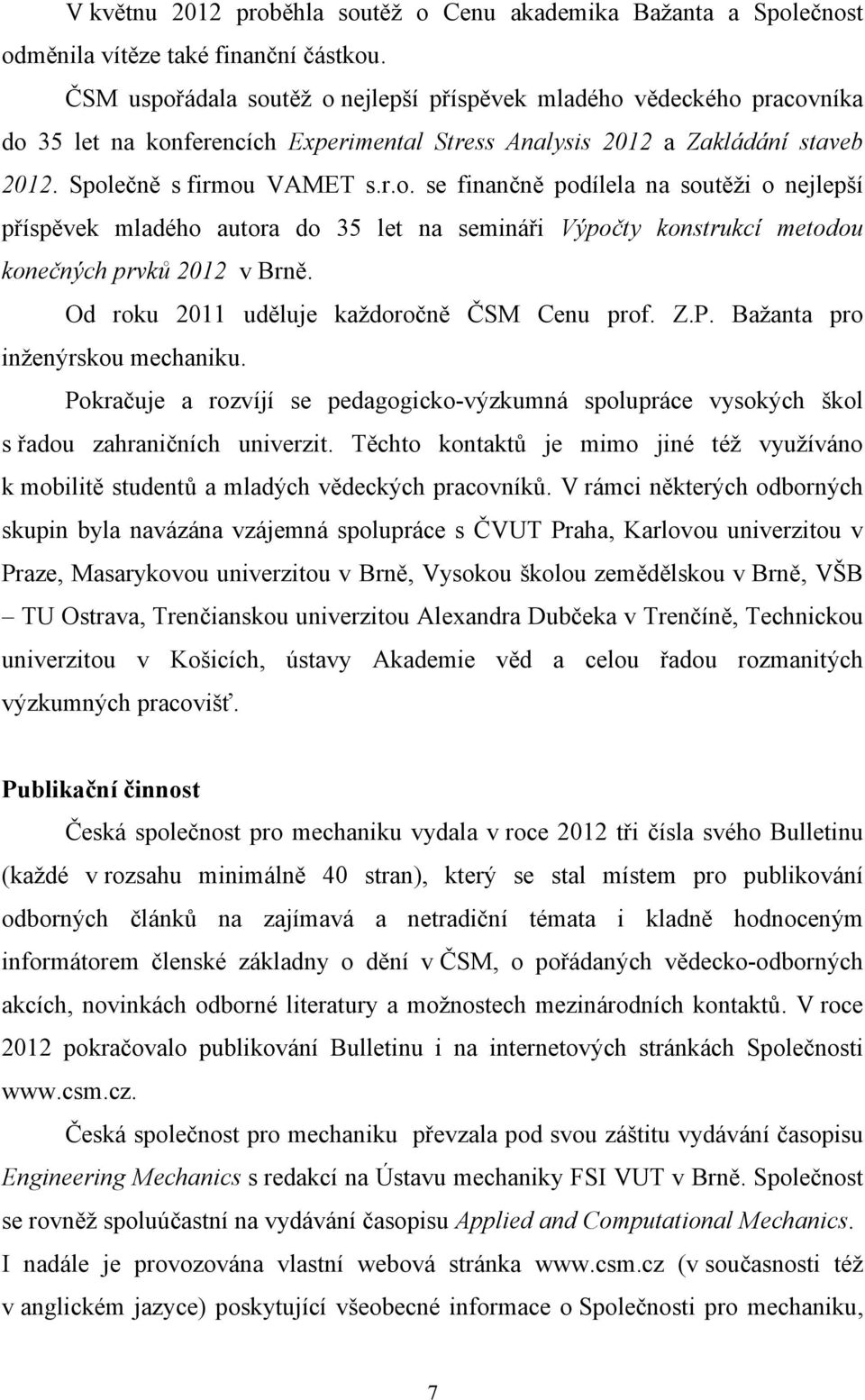 V květnu 2012 proběhla soutěž o Cenu akademika Bažanta a Společnost odměnila vítěze také finanční částkou.

ČSM uspořádala soutěž o nejlepší příspěvek mladého vědeckého pracovníka do 35 let na konferencích Experimental Stress Analysis 2012 a Zakládání staveb 2012. Společně s firmou VAMET s.r.o. se finančně podílela na soutěži o nejlepší příspěvek mladého autora do 35 let na semináři Výpočty konstrukcí metodou konečných prvků 2012 v Brně.

Od roku 2011 uděluje každoročně ČSM Cenu prof. Z.P. Bažanta pro inženýrskou mechaniku.

Pokračuje a rozvíjí se pedagogicko-výzkumná spolupráce vysokých škol s řadou zahraničních univerzit. Těchto kontaktů je mimo jiné též využíváno k mobilitě studentů a mladých vědeckých pracovníků. V rámci některých odborných skupin byla navázána vzájemná spolupráce s ČVUT Praha, Karlovou univerzitou v Praze, Masarykovou univerzitou v Brně, Vysokou školou zemědělskou v Brně, VŠB – TU Ostrava, Trenčianskou univerzitou Alexandra Dubčeka v Trenčíně, Technickou univerzitou v Košicích, ústavy Akademie věd a celou řadou rozmanitých výzkumných pracovišť.

Publikační činnost

Česká společnost pro mechaniku vydala v roce 2012 tři čísla svého Bulletinu (každé v rozsahu minimálně 40 stran), který se stal místem pro publikování odborných článků na zajímavá a netradiční témata i kladně hodnoceným informátorem členské základny o dění v ČSM, o pořádaných vědecko-odborných akcích, novinkách odborné literatury a možnostech mezinárodních kontaktů. V roce 2012 pokračovalo publikování Bulletinu i na internetových stránkách Společnosti www.csm.cz.

Česká společnost pro mechaniku převzala pod svou záštitu vydávání časopisu Engineering Mechanics s redakcí na Ústavu mechaniky FSI VUT v Brně. Společnost se rovněž spoluúčastní na vydávání časopisu Applied and Computational Mechanics. I nadále je provozována vlastní webová stránka www.csm.cz (v současnosti též v anglickém jazyce) poskytující všeobecné informace o Společnosti pro mechaniku,

7